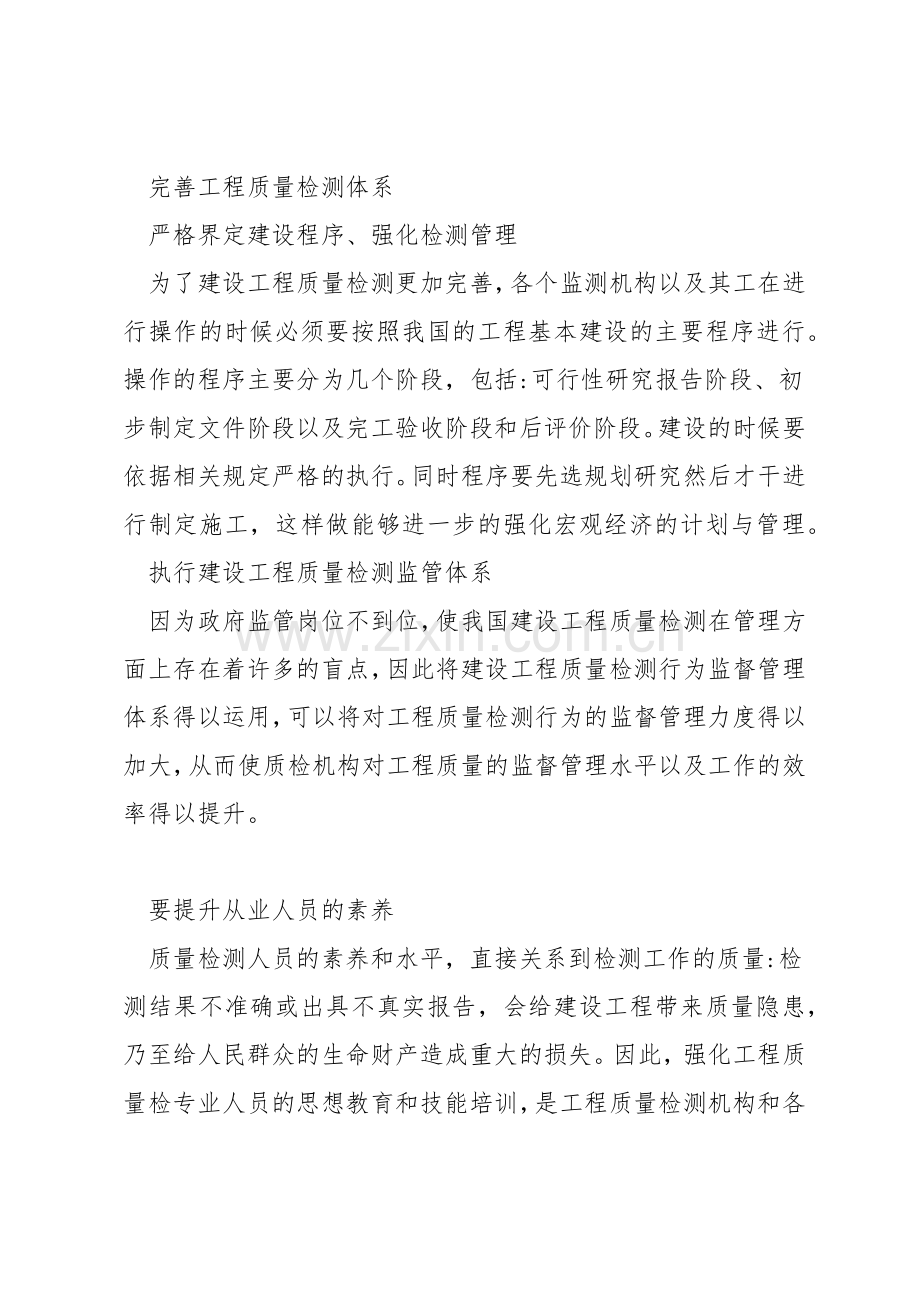 完善工程质量检测体系

严格界定建设程序、强化检测管理

为了建设工程质量检测更加完善,各个监测机构以及其工在进行操作的时候必须要按照我国的工程基本建设的主要程序进行。操作的程序主要分为几个阶段，包括:可行性研究报告阶段、初步制定文件阶段以及完工验收阶段和后评价阶段。建设的时候要依据相关规定严格的执行。同时程序要先选规划研究然后才干进行制定施工，这样做能够进一步的强化宏观经济的计划与管理。

执行建设工程质量检测监管体系

因为政府监管岗位不到位,使我国建设工程质量检测在管理方面上存在着许多的盲点,因此将建设工程质量检测行为监督管理体系得以运用,可以将对工程质量检测行为的监督管理力度得以加大,从而使质检机构对工程质量的监督管理水平以及工作的效率得以提升。

要提升从业人员的素养

质量检测人员的素养和水平，直接关系到检测工作的质量:检测结果不准确或出具不真实报告，会给建设工程带来质量隐患，乃至给人民群众的生命财产造成重大的损失。因此，强化工程质量检专业人员的思想教育和技能培训,是工程质量检测机构和各

www.zixin.com.cn